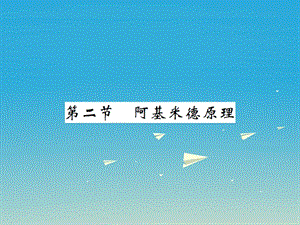 第二节　阿基米德原理